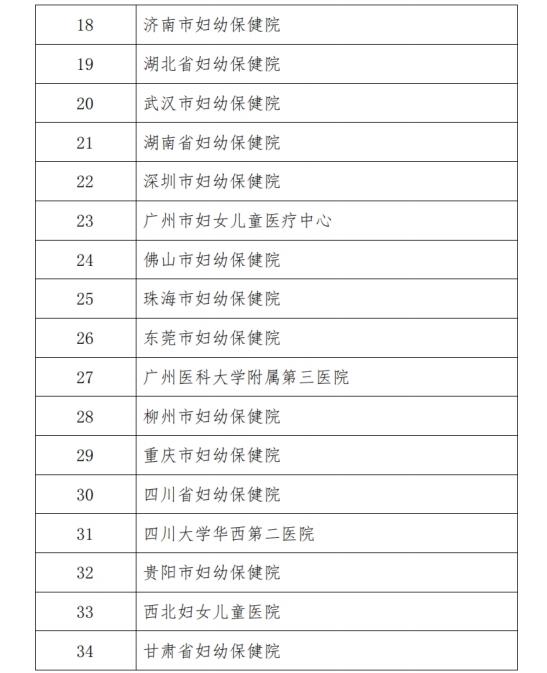 | 18 | 济南市妇幼保健院 |
|---|---|
| 19 | 湖北省妇幼保健院 |
| 20 | 武汉市妇幼保健院 |
| 21 | 湖南省妇幼保健院 |
| 22 | 深圳市妇幼保健院 |
| 23 | 广州市妇女儿童医疗中心 |
| 24 | 佛山市妇幼保健院 |
| 25 | 珠海市妇幼保健院 |
| 26 | 东莞市妇幼保健院 |
| 27 | 广州医科大学附属第三医院 |
| 28 | 柳州市妇幼保健院 |
| 29 | 重庆市妇幼保健院 |
| 30 | 四川省妇幼保健院 |
| 31 | 四川大学华西第二医院 |
| 32 | 贵阳市妇幼保健院 |
| 33 | 西北妇女儿童医院 |
| 34 | 甘肃省妇幼保健院 |